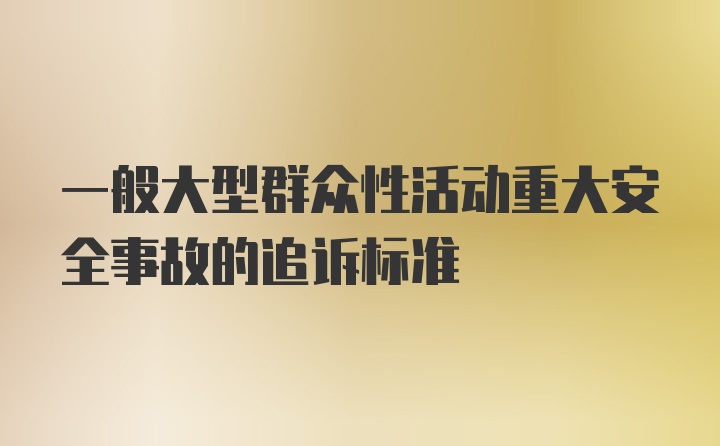 一般大型群众性活动重大安全事故的追诉标准